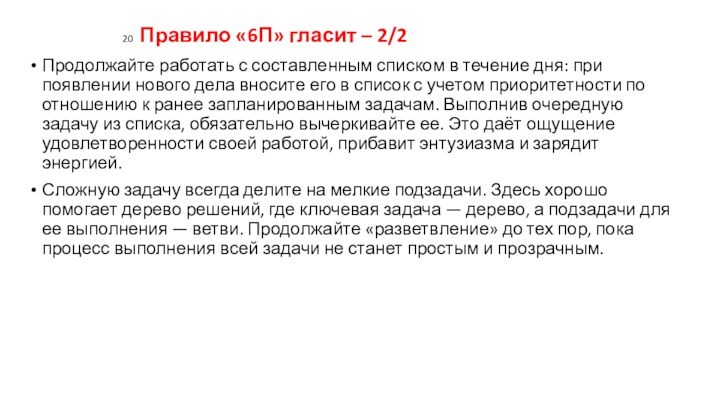 20 Правило «6П» гласит – 2/2

• Продолжайте работать с составленным списком в течение дня: при появлении нового дела вносите его в список с учетом приоритетности по отношению к ранее запланированным задачам. Выполнив очередную задачу из списка, обязательно вычеркивайте ее. Это даёт ощущение удовлетворенности своей работой, прибавит энтузиазма и зарядит энергией.

• Сложную задачу всегда делите на мелкие подзадачи. Здесь хорошо помогает дерево решений, где ключевая задача — дерево, а подзадачи для ее выполнения — ветви. Продолжайте «разветвление» до тех пор, пока процесс выполнения всей задачи не станет простым и прозрачным.